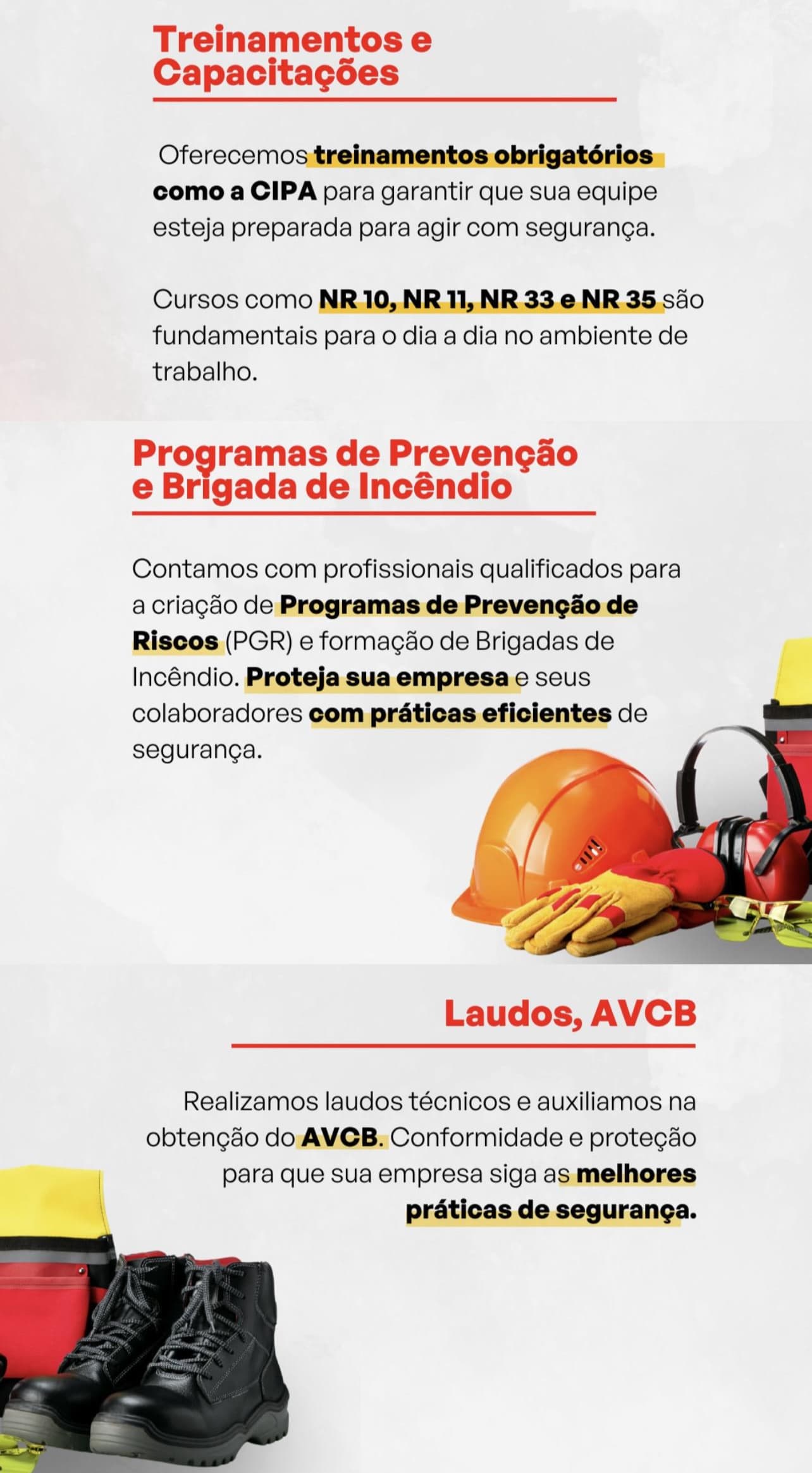 Treinamentos e Capacitações

Oferecemos treinamentos obrigatórios como a CIPA para garantir que sua equipe esteja preparada para agir com segurança.

Cursos como NR 10, NR 11, NR 33 e NR 35 são fundamentais para o dia a dia no ambiente de trabalho.

Programas de Prevenção e Brigada de Incêndio

Contamos com profissionais qualificados para a criação de Programas de Prevenção de Riscos (PGR) e formação de Brigadas de Incêndio. Proteja sua empresa e seus colaboradores com práticas eficientes de segurança.

Laudos, AVCB

Realizamos laudos técnicos e auxiliamos na obtenção do AVCB. Conformidade e proteção para que sua empresa siga as melhores práticas de segurança.